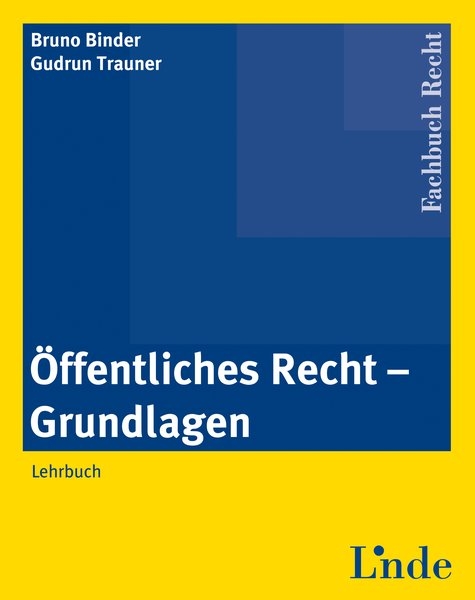 Bruno Binder
Gudrun Trauner

Fachbuch Recht

Öffentliches Recht – Grundlagen

Lehrbuch

Linde